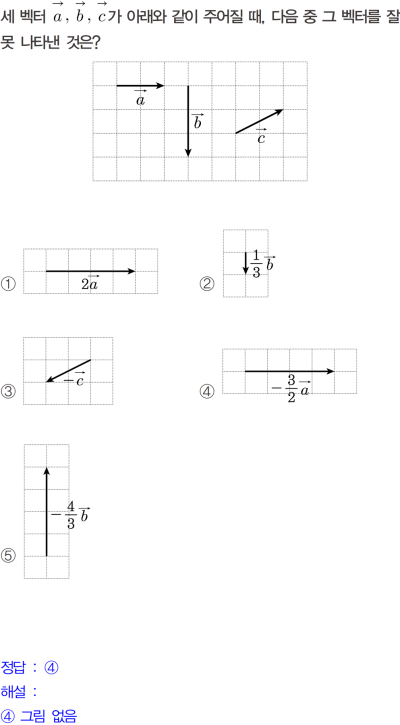 세 벡터 $\vec{a}$, $\vec{b}$, $\vec{c}$가 아래와 같이 주어질 때, 다음 중 그 벡터를 잘못 나타낸 것은?

$\vec{a}$
$\vec{b}$
$\vec{c}$

① $2\vec{a}$

② $\frac{1}{3}\vec{b}$

③ $-\vec{c}$

④ $-\frac{3}{2}\vec{a}$

⑤ $-\frac{4}{3}\vec{b}$

정답 : ④

해설 :

④ 그림 없음